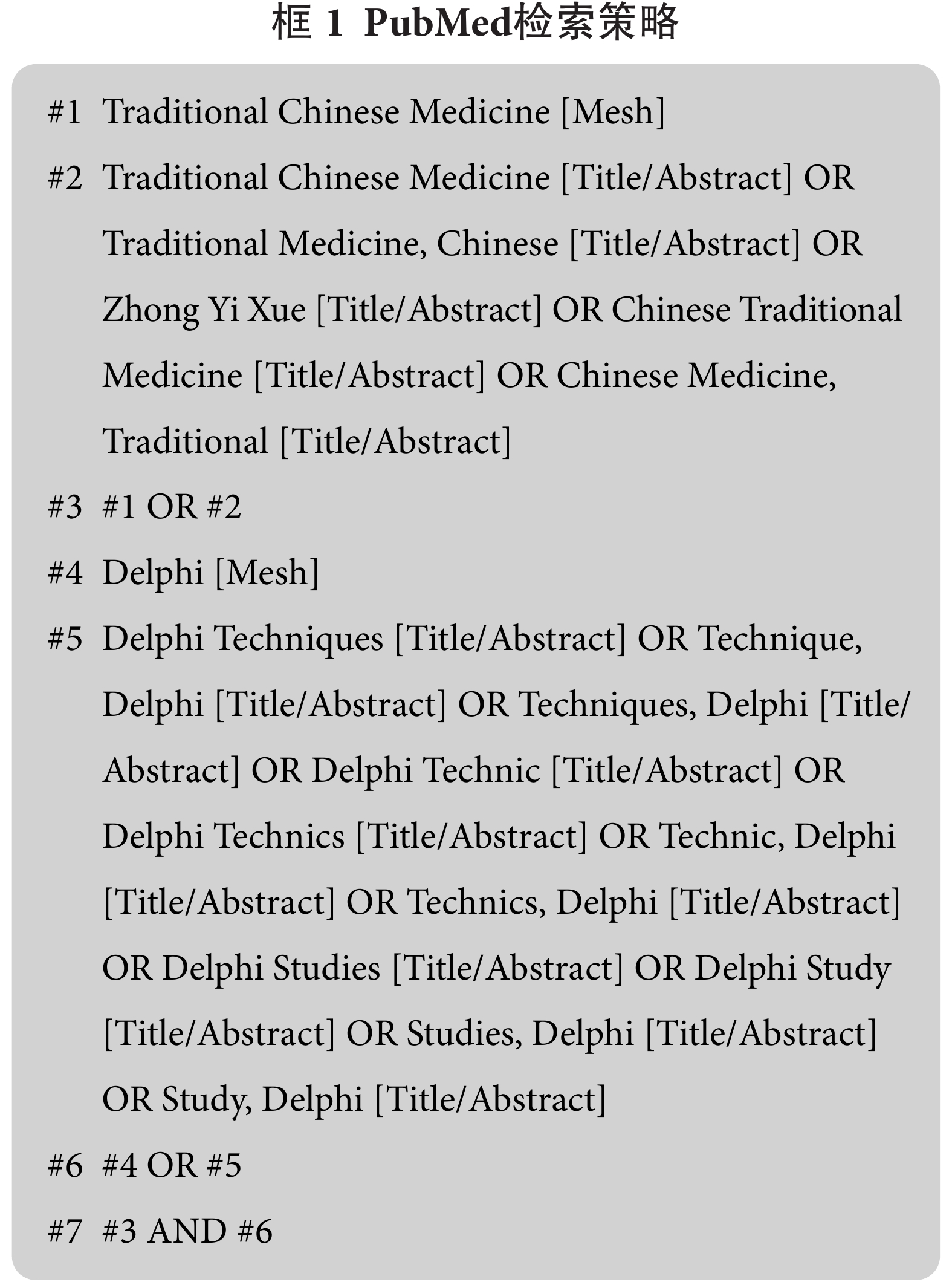 框 1 PubMed检索策略

#1 Traditional Chinese Medicine [Mesh]

#2 Traditional Chinese Medicine [Title/Abstract] OR Traditional Medicine, Chinese [Title/Abstract] OR Zhong Yi Xue [Title/Abstract] OR Chinese Traditional Medicine [Title/Abstract] OR Chinese Medicine, Traditional [Title/Abstract]

#3 #1 OR #2

#4 Delphi [Mesh]

#5 Delphi Techniques [Title/Abstract] OR Technique, Delphi [Title/Abstract] OR Techniques, Delphi [Title/Abstract] OR Delphi Technic [Title/Abstract] OR Delphi Technics [Title/Abstract] OR Technic, Delphi [Title/Abstract] OR Technics, Delphi [Title/Abstract] OR Delphi Studies [Title/Abstract] OR Delphi Study [Title/Abstract] OR Studies, Delphi [Title/Abstract] OR Study, Delphi [Title/Abstract]

#6 #4 OR #5

#7 #3 AND #6